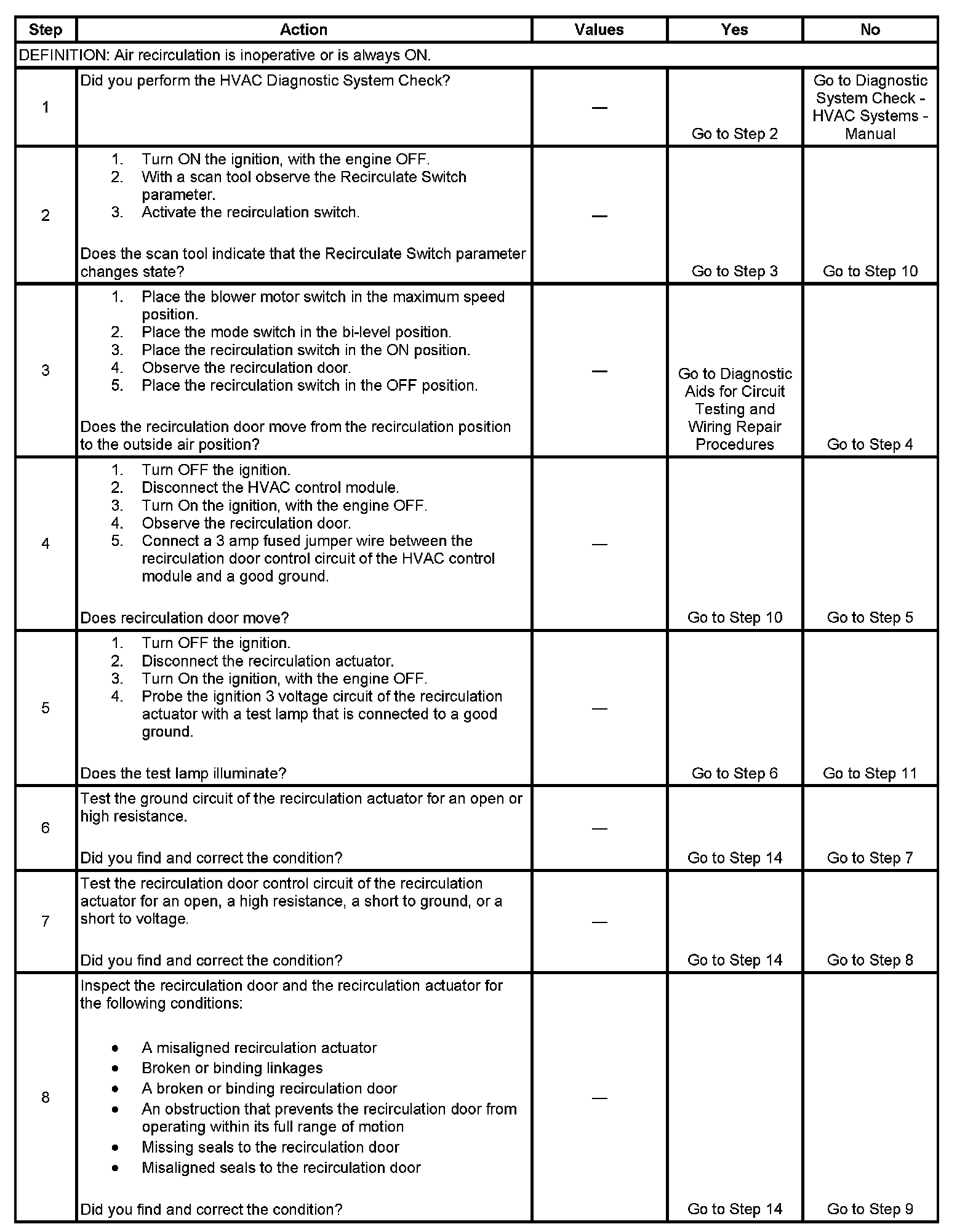 | Step | Action | Values | Yes | No |
|---|---|---|---|---|
| DEFINITION: Air recirculation is inoperative or is always ON. | | | | |
| 1 | Did you perform the HVAC Diagnostic System Check? | — | Go to Step 2 | Go to Diagnostic System Check - HVAC Systems - Manual |
| 2 | 1. Turn ON the ignition, with the engine OFF. 2. With a scan tool observe the Recirculate Switch parameter. 3. Activate the recirculation switch. Does the scan tool indicate that the Recirculate Switch parameter changes state? | — | Go to Step 3 | Go to Step 10 |
| 3 | 1. Place the blower motor switch in the maximum speed position. 2. Place the mode switch in the bi-level position. 3. Place the recirculation switch in the ON position. 4. Observe the recirculation door. 5. Place the recirculation switch in the OFF position. Does the recirculation door move from the recirculation position to the outside air position? | — | Go to Diagnostic Aids for Circuit Testing and Wiring Repair Procedures | Go to Step 4 |
| 4 | 1. Turn OFF the ignition. 2. Disconnect the HVAC control module. 3. Turn On the ignition, with the engine OFF. 4. Observe the recirculation door. 5. Connect a 3 amp fused jumper wire between the recirculation door control circuit of the HVAC control module and a good ground. Does recirculation door move? | — | Go to Step 10 | Go to Step 5 |
| 5 | 1. Turn OFF the ignition. 2. Disconnect the recirculation actuator. 3. Turn On the ignition, with the engine OFF. 4. Probe the ignition 3 voltage circuit of the recirculation actuator with a test lamp that is connected to a good ground. Does the test lamp illuminate? | — | Go to Step 6 | Go to Step 11 |
| 6 | Test the ground circuit of the recirculation actuator for an open or high resistance. Did you find and correct the condition? | — | Go to Step 14 | Go to Step 7 |
| 7 | Test the recirculation door control circuit of the recirculation actuator for an open, a high resistance, a short to ground, or a short to voltage. Did you find and correct the condition? | — | Go to Step 14 | Go to Step 8 |
| 8 | Inspect the recirculation door and the recirculation actuator for the following conditions: • A misaligned recirculation actuator • Broken or binding linkages • A broken or binding recirculation door • An obstruction that prevents the recirculation door from operating within its full range of motion • Missing seals to the recirculation door • Misaligned seals to the recirculation door Did you find and correct the condition? | — | Go to Step 14 | Go to Step 9 |